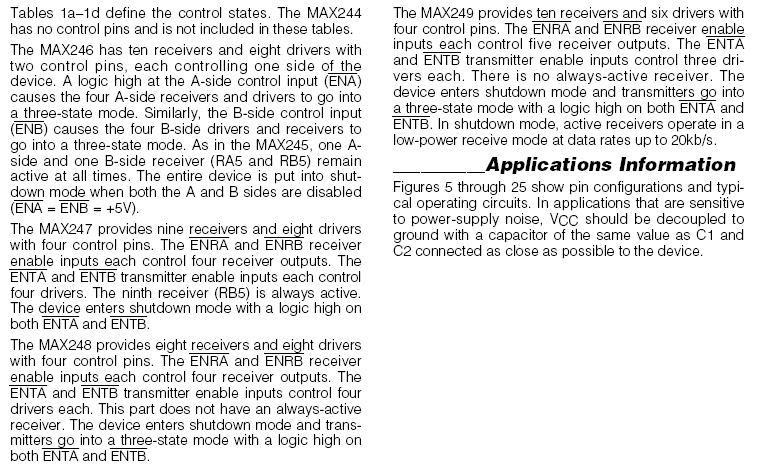 Tables 1a–1d define the control states. The MAX244 has no control pins and is not included in these tables.

The MAX246 has ten receivers and eight drivers with two control pins, each controlling one side of the device. A logic high at the A-side control input ($\overline{ENA}$) causes the four A-side receivers and drivers to go into a three-state mode. Similarly, the B-side control input ($\overline{ENB}$) causes the four B-side drivers and receivers to go into a three-state mode. As in the MAX245, one A-side and one B-side receiver (RA5 and RB5) remain active at all times. The entire device is put into shutdown mode when both the A and B sides are disabled ($\overline{ENA}$ = $\overline{ENB}$ = +5V).

The MAX247 provides nine receivers and eight drivers with four control pins. The $\overline{ENRA}$ and $\overline{ENRB}$ receiver enable inputs each control four receiver outputs. The $\overline{ENTA}$ and $\overline{ENTB}$ transmitter enable inputs each control four drivers. The ninth receiver (RB5) is always active. The device enters shutdown mode with a logic high on both $\overline{ENTA}$ and $\overline{ENTB}$.

The MAX248 provides eight receivers and eight drivers with four control pins. The $\overline{ENRA}$ and $\overline{ENRB}$ receiver enable inputs each control four receiver outputs. The $\overline{ENTA}$ and $\overline{ENTB}$ transmitter enable inputs control four drivers each. This part does not have an always-active receiver. The device enters shutdown mode and transmitters go into a three-state mode with a logic high on both $\overline{ENTA}$ and $\overline{ENTB}$.

The MAX249 provides ten receivers and six drivers with four control pins. The $\overline{ENRA}$ and $\overline{ENRB}$ receiver enable inputs each control five receiver outputs. The $\overline{ENTA}$ and $\overline{ENTB}$ transmitter enable inputs control three drivers each. There is no always-active receiver. The device enters shutdown mode and transmitters go into a three-state mode with a logic high on both $\overline{ENTA}$ and $\overline{ENTB}$. In shutdown mode, active receivers operate in a low-power receive mode at data rates up to 20kb/s.

Applications Information

Figures 5 through 25 show pin configurations and typical operating circuits. In applications that are sensitive to power-supply noise, $V_{CC}$ should be decoupled to ground with a capacitor of the same value as C1 and C2 connected as close as possible to the device.